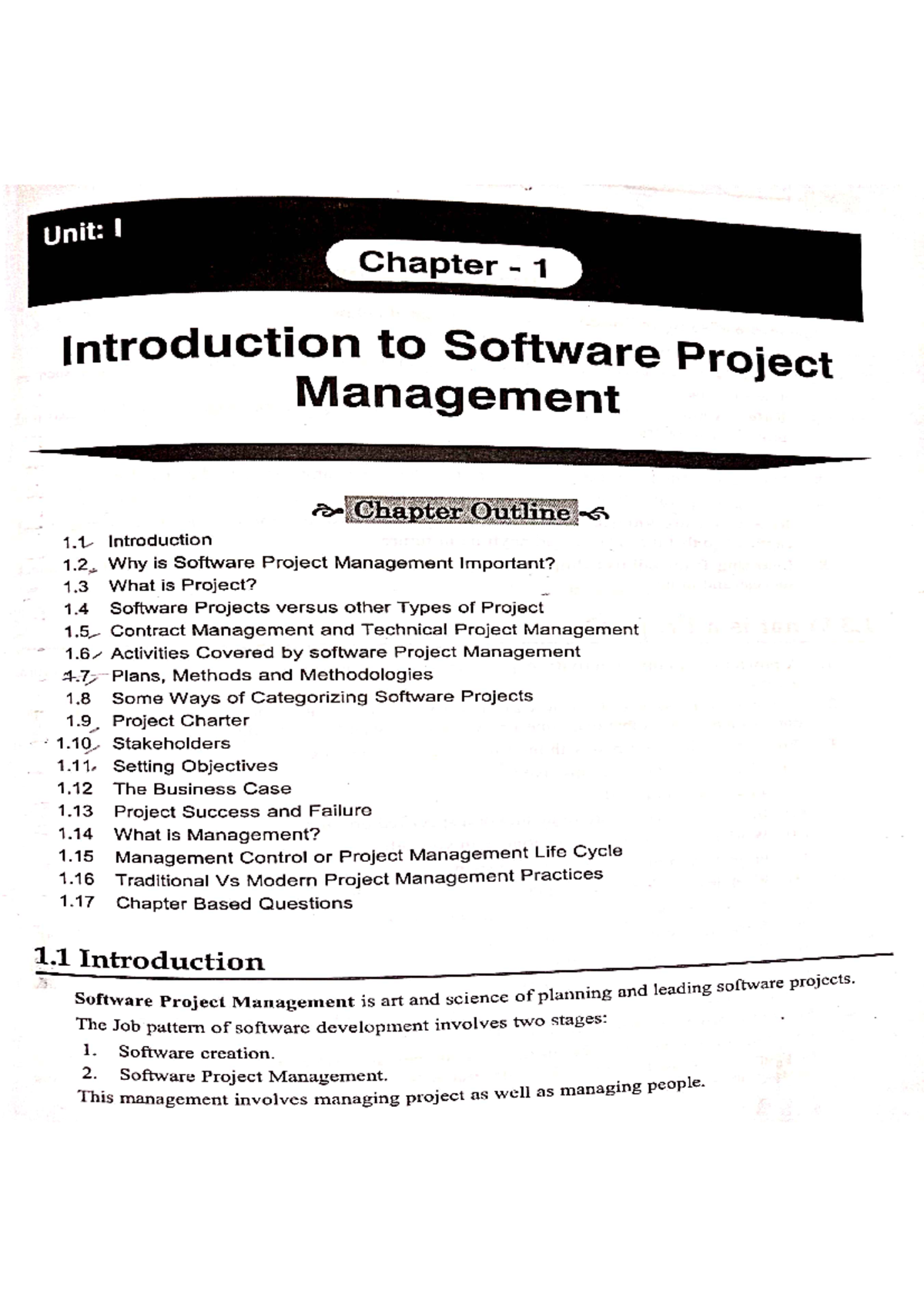 Unit: I

Chapter - 1

Introduction to Software Project Management

Chapter Outline

1.1 Introduction
1.2 Why is Software Project Management Important?
1.3 What is Project?
1.4 Software Projects versus other Types of Project
1.5 Contract Management and Technical Project Management
1.6 Activities Covered by software Project Management
1.7 Plans, Methods and Methodologies
1.8 Some Ways of Categorizing Software Projects
1.9 Project Charter
1.10 Stakeholders
1.11 Setting Objectives
1.12 The Business Case
1.13 Project Success and Failure
1.14 What is Management?
1.15 Management Control or Project Management Life Cycle
1.16 Traditional Vs Modern Project Management Practices
1.17 Chapter Based Questions

1.1 Introduction

Software Project Management is art and science of planning and leading software projects.

The Job pattern of software development involves two stages:

1. Software creation.
2. Software Project Management.

This management involves managing project as well as managing people.